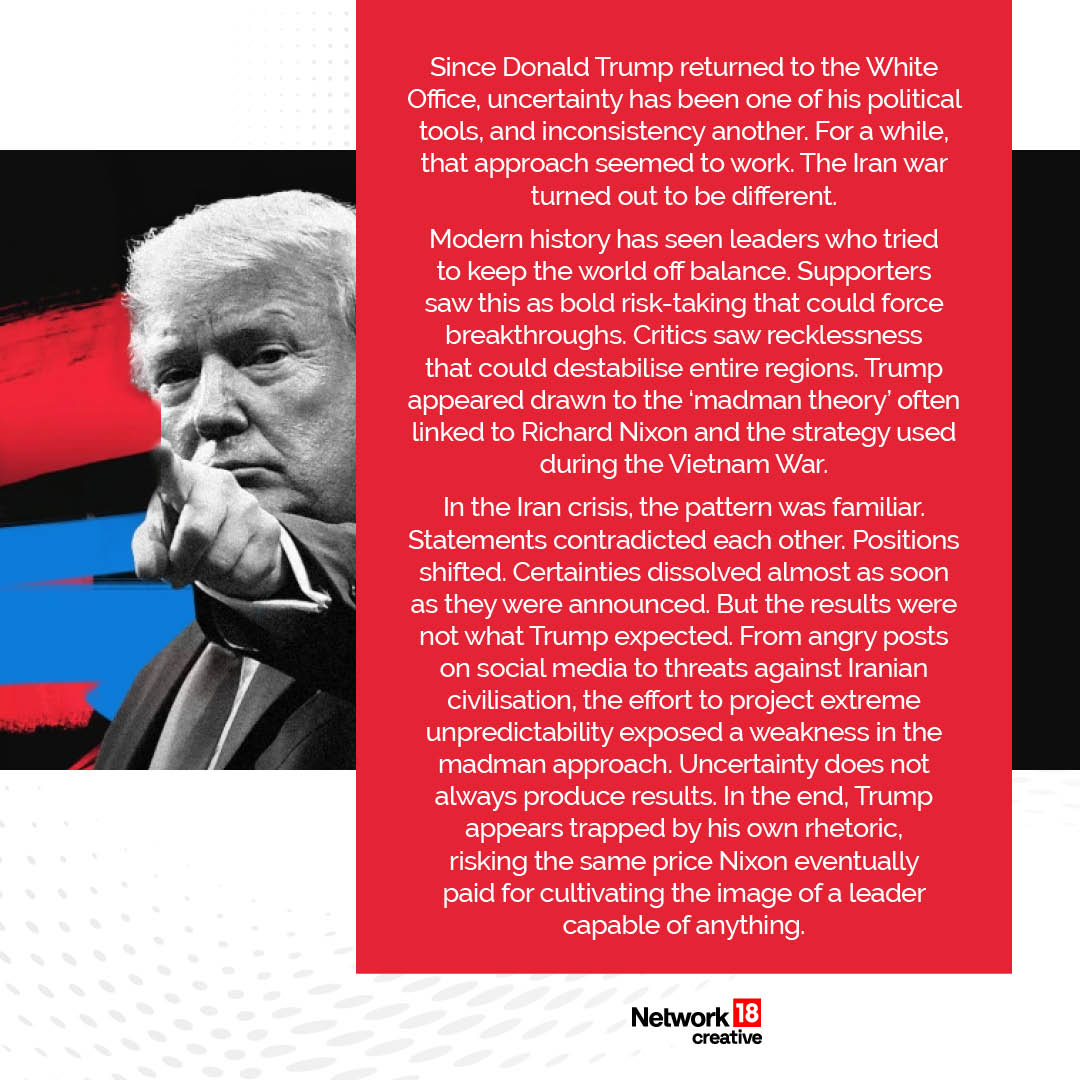 Since Donald Trump returned to the White Office, uncertainty has been one of his political tools, and inconsistency another. For a while, that approach seemed to work. The Iran war turned out to be different.

Modern history has seen leaders who tried to keep the world off balance. Supporters saw this as bold risk-taking that could force breakthroughs. Critics saw recklessness that could destabilise entire regions. Trump appeared drawn to the 'madman theory' often linked to Richard Nixon and the strategy used during the Vietnam War.

In the Iran crisis, the pattern was familiar. Statements contradicted each other. Positions shifted. Certainties dissolved almost as soon as they were announced. But the results were not what Trump expected. From angry posts on social media to threats against Iranian civilisation, the effort to project extreme unpredictability exposed a weakness in the madman approach. Uncertainty does not always produce results. In the end, Trump appears trapped by his own rhetoric, risking the same price Nixon eventually paid for cultivating the image of a leader capable of anything.

Network 18
creative